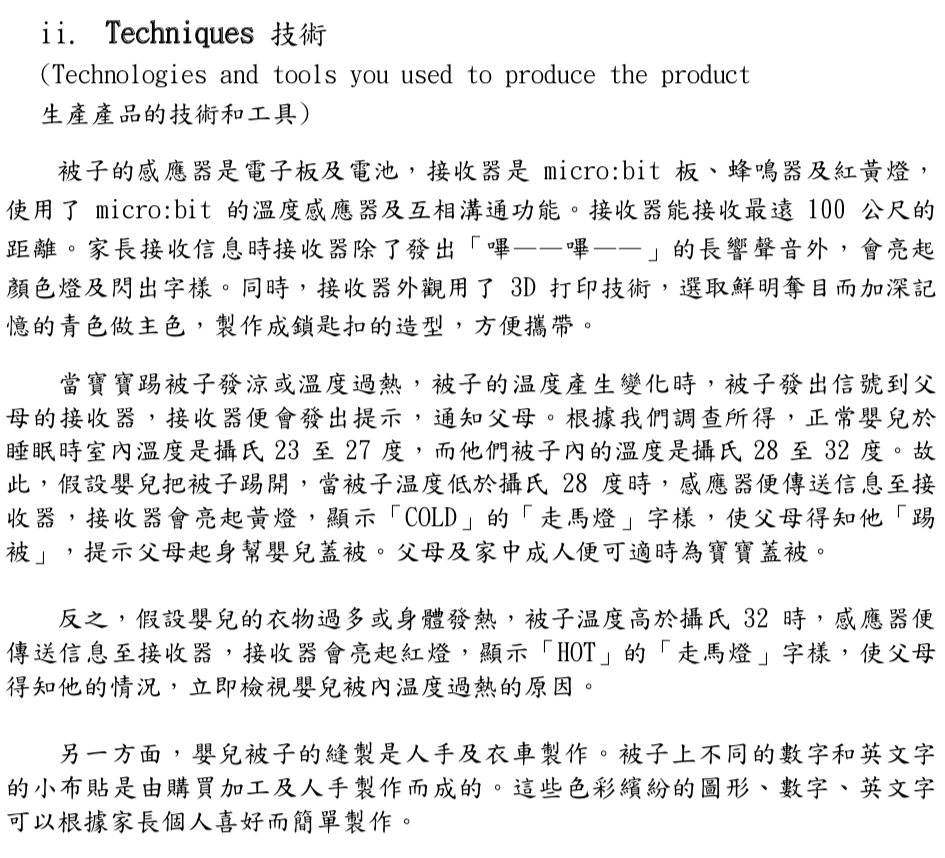 ii. Techniques 技術
(Technologies and tools you used to produce the product
生產產品的技術和工具)

被子的感應器是電子板及電池，接收器是 micro:bit 板、蜂鳴器及紅黃燈，使用了 micro:bit 的溫度感應器及互相溝通功能。接收器能接收最遠 100 公尺的距離。家長接收信息時接收器除了發出「嗶——嗶——」的長響聲音外，會亮起顏色燈及閃出字樣。同時，接收器外觀用了 3D 打印技術，選取鮮明奪目而加深記憶的青色做主色，製作成鎖匙扣的造型，方便攜帶。

當寶寶踢被子發涼或溫度過熱，被子的溫度產生變化時，被子發出信號到父母的接收器，接收器便會發出提示，通知父母。根據我們調查所得，正常嬰兒於睡眠時室內溫度是攝氏 23 至 27 度，而他們被子內的溫度是攝氏 28 至 32 度。故此，假設嬰兒把被子踢開，當被子溫度低於攝氏 28 度時，感應器便傳送信息至接收器，接收器會亮起黃燈，顯示「COLD」的「走馬燈」字樣，使父母得知他「踢被」，提示父母起身幫嬰兒蓋被。父母及家中成人便可適時為寶寶蓋被。

反之，假設嬰兒的衣物過多或身體發熱，被子溫度高於攝氏 32 時，感應器便傳送信息至接收器，接收器會亮起紅燈，顯示「HOT」的「走馬燈」字樣，使父母得知他的情況，立即檢視嬰兒被內溫度過熱的原因。

另一方面，嬰兒被子的縫製是人手及衣車製作。被子上不同的數字和英文字的小布貼是由購買加工及人手製作而成的。這些色彩繽紛的圖形、數字、英文字可以根據家長個人喜好而簡單製作。